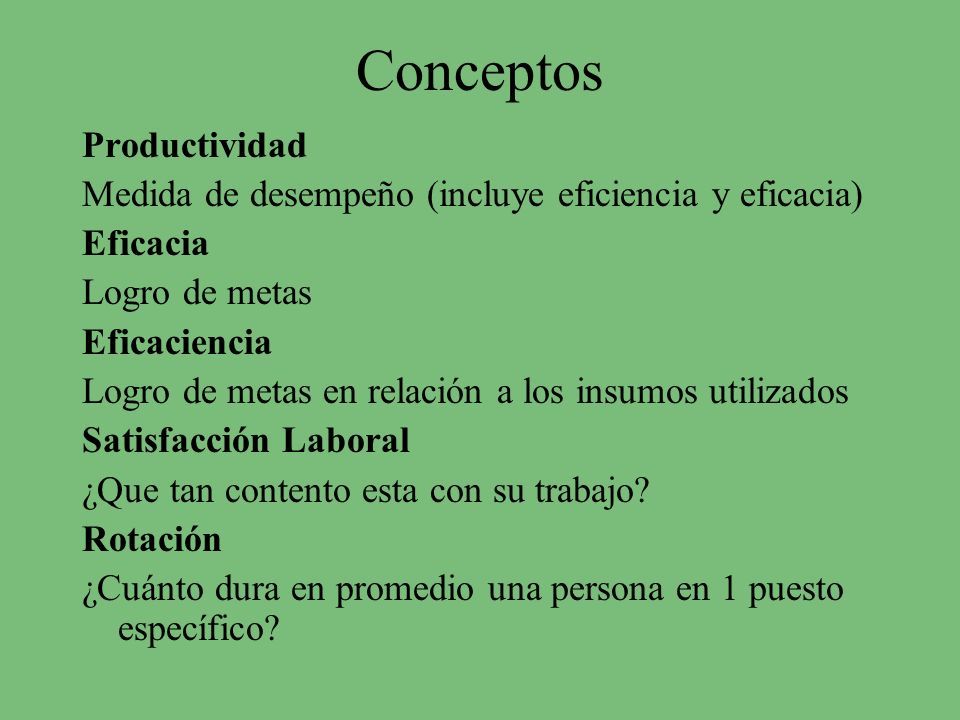 Conceptos

Productividad

Medida de desempeño (incluye eficiencia y eficacia)

Eficacia

Logro de metas

Eficaciencia

Logro de metas en relación a los insumos utilizados

Satisfacción Laboral

¿Que tan contento esta con su trabajo?

Rotación

¿Cuánto dura en promedio una persona en 1 puesto específico?